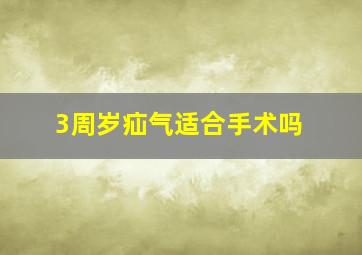 3周岁疝气适合手术吗